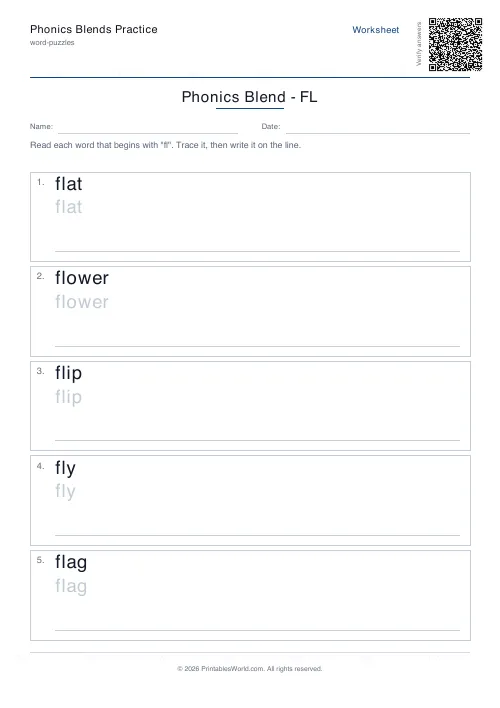 Phonics Blends Practice
word-puzzles

Worksheet

Verify answers

Phonics Blend - FL

Name:

Date:

Read each word that begins with "fl". Trace it, then write it on the line.

1. flat
flat

2. flower
flower

3. flip
flip

4. fly
fly

5. flag
flag

© 2026 PrintablesWorld.com. All rights reserved.